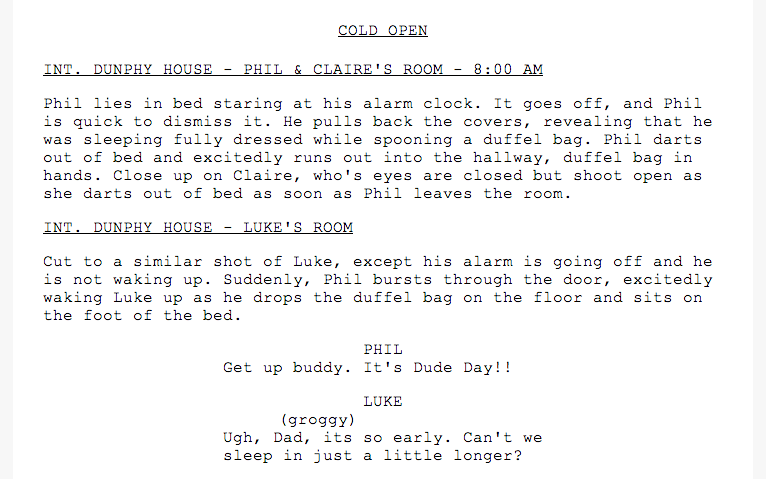 COLD OPEN

INT. DUNPHY HOUSE - PHIL & CLAIRE'S ROOM - 8:00 AM

Phil lies in bed staring at his alarm clock. It goes off, and Phil is quick to dismiss it. He pulls back the covers, revealing that he was sleeping fully dressed while spooning a duffel bag. Phil darts out of bed and excitedly runs out into the hallway, duffel bag in hands. Close up on Claire, who's eyes are closed but shoot open as she darts out of bed as soon as Phil leaves the room.

INT. DUNPHY HOUSE - LUKE'S ROOM

Cut to a similar shot of Luke, except his alarm is going off and he is not waking up. Suddenly, Phil bursts through the door, excitedly waking Luke up as he drops the duffel bag on the floor and sits on the foot of the bed.

PHIL
Get up buddy. It's Dude Day!!

LUKE
(groggy)
Ugh, Dad, its so early. Can't we sleep in just a little longer?